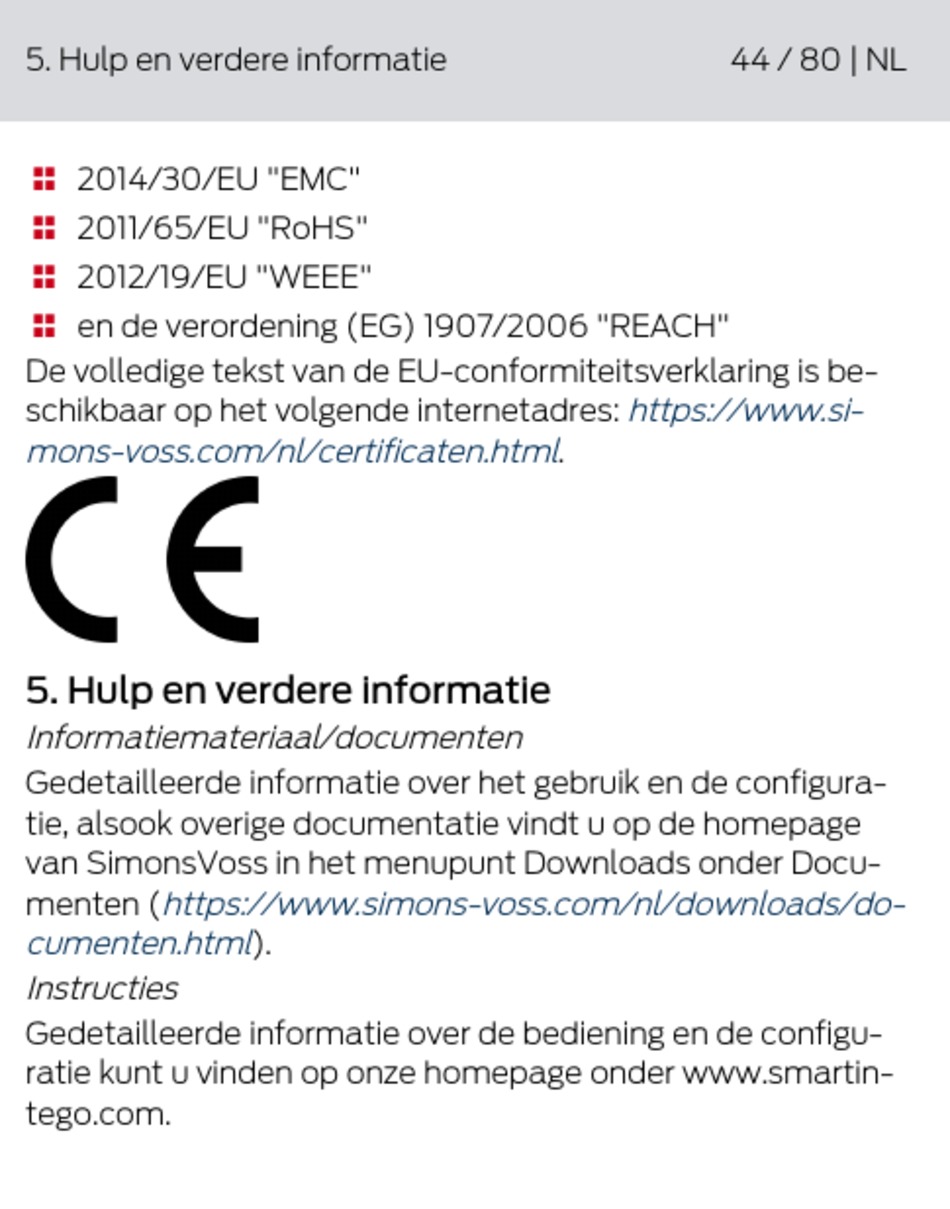 5. Hulp en verdere informatie 44 / 80 | NL

• 2014/30/EU "EMC"
• 2011/65/EU "RoHS"
• 2012/19/EU "WEEE"
• en de verordening (EG) 1907/2006 "REACH"

De volledige tekst van de EU-conformiteitsverklaring is beschikbaar op het volgende internetadres: https://www.simons-voss.com/nl/certificaten.html.

CE

5. Hulp en verdere informatie

Informatiemateriaal/documenten

Gedetailleerde informatie over het gebruik en de configuratie, alsook overige documentatie vindt u op de homepage van SimonsVoss in het menupunt Downloads onder Documenten (https://www.simons-voss.com/nl/downloads/documenten.html).

Instructies

Gedetailleerde informatie over de bediening en de configuratie kunt u vinden op onze homepage onder www.smartintego.com.